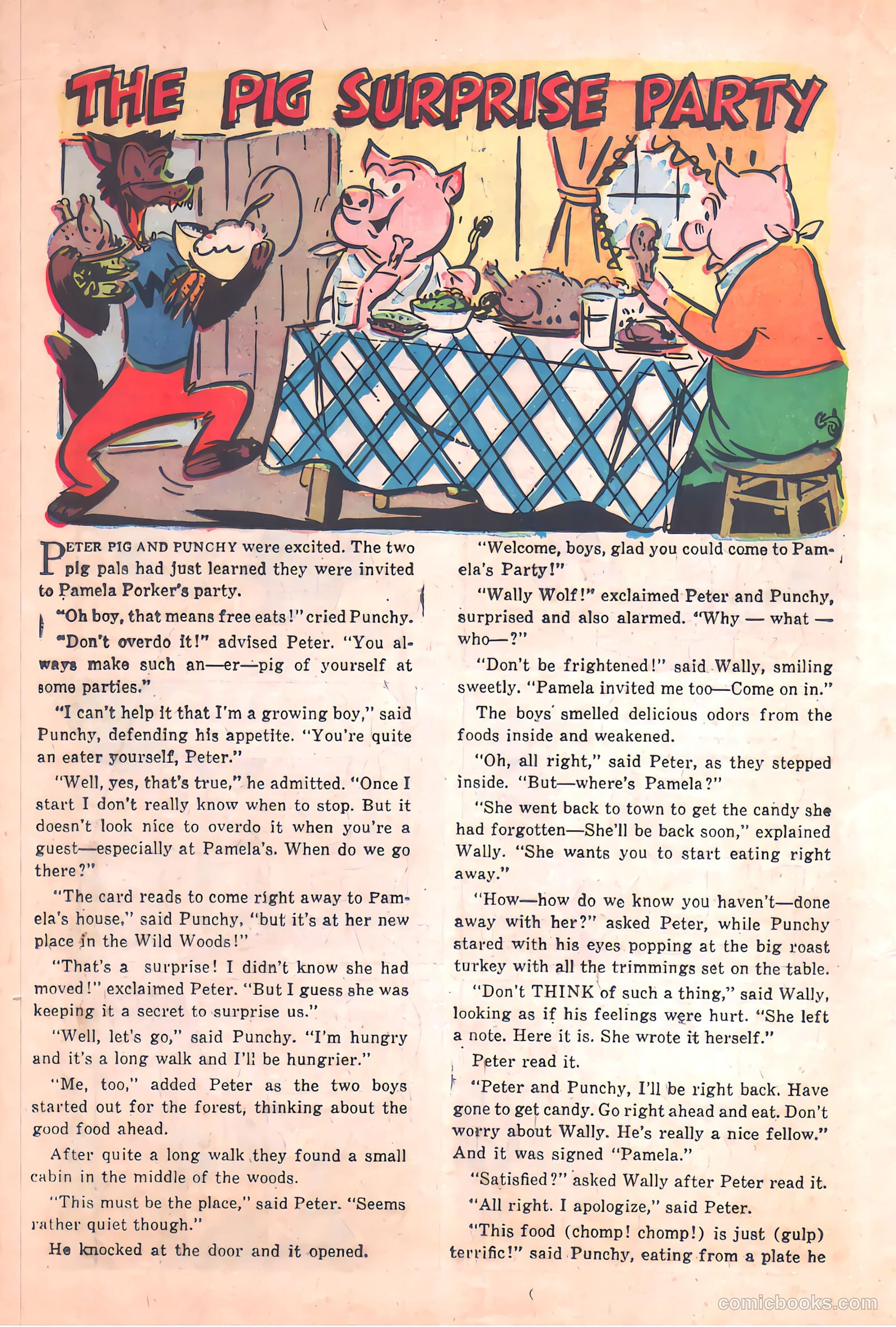 THE PIG SURPRISE PARTY

PETER PIG AND PUNCHY were excited. The two pig pals had just learned they were invited to Pamela Porker's party.

"Oh boy, that means free eats!" cried Punchy.

"Don't overdo it!" advised Peter. "You always make such an—er—pig of yourself at some parties."

"I can't help it that I'm a growing boy," said Punchy, defending his appetite. "You're quite an eater yourself, Peter."

"Well, yes, that's true," he admitted. "Once I start I don't really know when to stop. But it doesn't look nice to overdo it when you're a guest—especially at Pamela's. When do we go there?"

"The card reads to come right away to Pamela's house," said Punchy, "but it's at her new place in the Wild Woods!"

"That's a surprise! I didn't know she had moved!" exclaimed Peter. "But I guess she was keeping it a secret to surprise us."

"Well, let's go," said Punchy. "I'm hungry and it's a long walk and I'll be hungrier."

"Me, too," added Peter as the two boys started out for the forest, thinking about the good food ahead.

After quite a long walk they found a small cabin in the middle of the woods.

"This must be the place," said Peter. "Seems rather quiet though."

He knocked at the door and it opened.

"Welcome, boys, glad you could come to Pamela's Party!"

"Wally Wolf!" exclaimed Peter and Punchy, surprised and also alarmed. "Why — what — who—?"

"Don't be frightened!" said Wally, smiling sweetly. "Pamela invited me too—Come on in."

The boys smelled delicious odors from the foods inside and weakened.

"Oh, all right," said Peter, as they stepped inside. "But—where's Pamela?"

"She went back to town to get the candy she had forgotten—She'll be back soon," explained Wally. "She wants you to start eating right away."

"How—how do we know you haven't—done away with her?" asked Peter, while Punchy stared with his eyes popping at the big roast turkey with all the trimmings set on the table.

"Don't THINK of such a thing," said Wally, looking as if his feelings were hurt. "She left a note. Here it is. She wrote it herself."

Peter read it.

"Peter and Punchy, I'll be right back. Have gone to get candy. Go right ahead and eat. Don't worry about Wally. He's really a nice fellow." And it was signed "Pamela."

"Satisfied?" asked Wally after Peter read it.

"All right. I apologize," said Peter.

"This food (chomp! chomp!) is just (gulp) terrific!" said Punchy, eating from a plate he

comicbooks.com